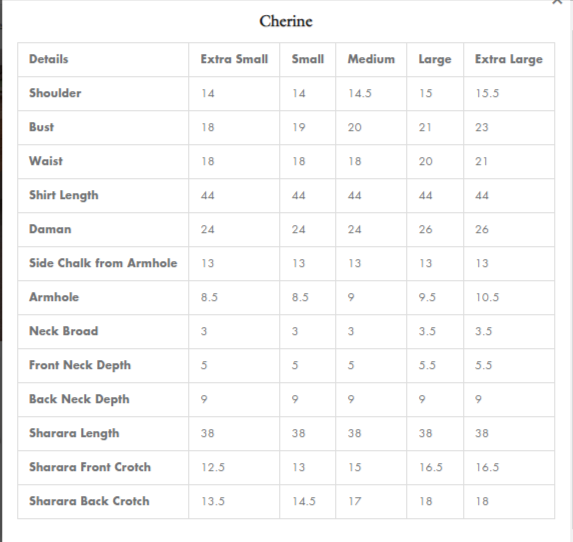 Cherine

| Details | Extra Small | Small | Medium | Large | Extra Large |
|---|---|---|---|---|---|
| Shoulder | 14 | 14 | 14.5 | 15 | 15.5 |
| Bust | 18 | 19 | 20 | 21 | 23 |
| Waist | 18 | 18 | 18 | 20 | 21 |
| Shirt Length | 44 | 44 | 44 | 44 | 44 |
| Daman | 24 | 24 | 24 | 26 | 26 |
| Side Chalk from Armhole | 13 | 13 | 13 | 13 | 13 |
| Armhole | 8.5 | 8.5 | 9 | 9.5 | 10.5 |
| Neck Broad | 3 | 3 | 3 | 3.5 | 3.5 |
| Front Neck Depth | 5 | 5 | 5 | 5.5 | 5.5 |
| Back Neck Depth | 9 | 9 | 9 | 9 | 9 |
| Sharara Length | 38 | 38 | 38 | 38 | 38 |
| Sharara Front Crotch | 12.5 | 13 | 15 | 16.5 | 16.5 |
| Sharara Back Crotch | 13.5 | 14.5 | 17 | 18 | 18 |